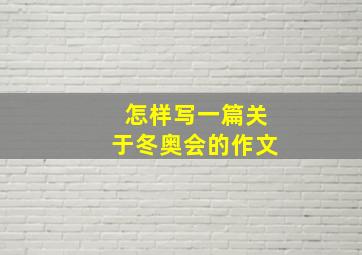 怎样写一篇关于冬奥会的作文